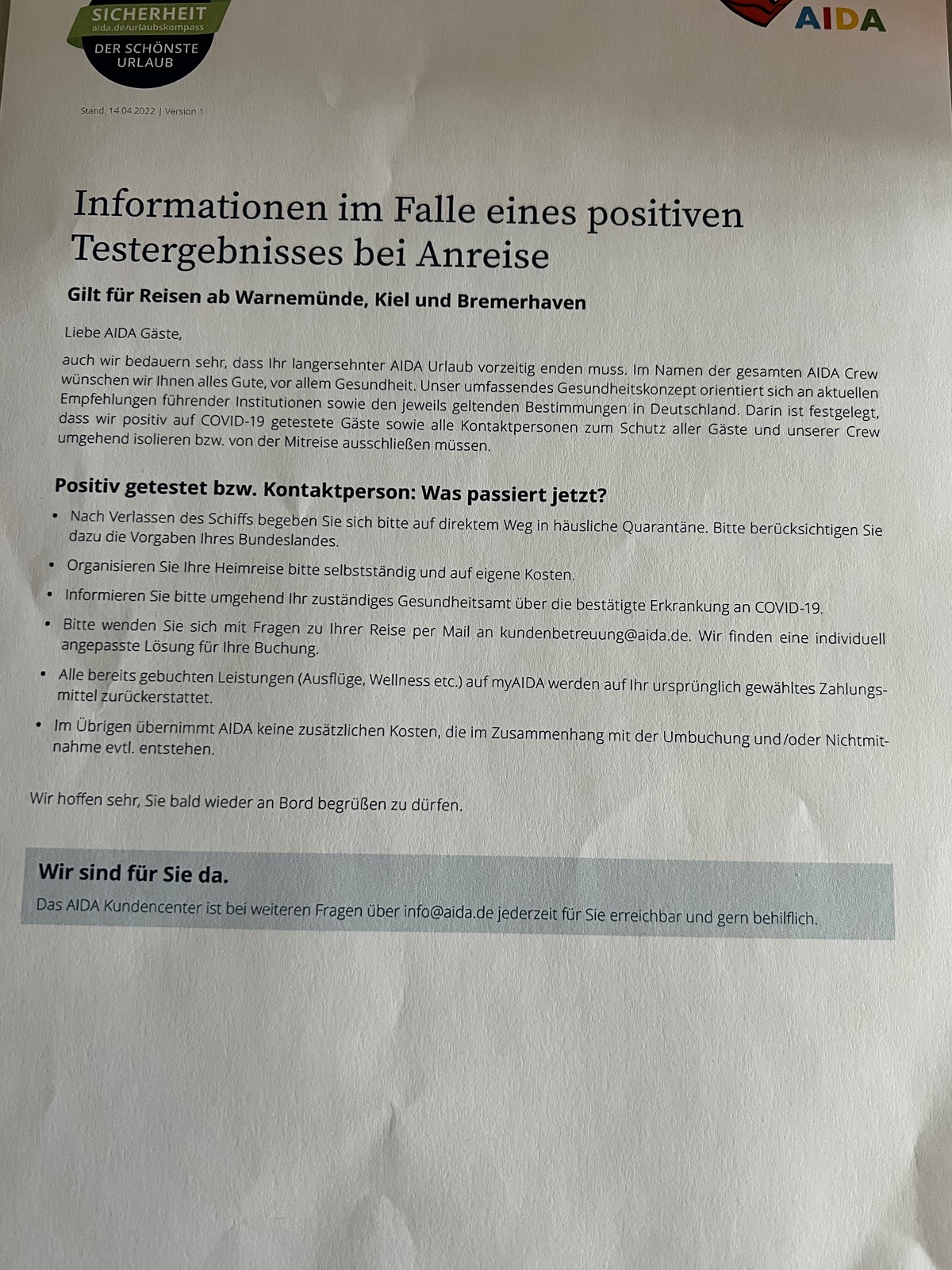 SICHERHEIT
aida.de/urlaubskompass
DER SCHÖNSTE URLAUB

AIDA

Stand: 14.04.2022 | Version 1

Informationen im Falle eines positiven Testergebnisses bei Anreise

Gilt für Reisen ab Warnemünde, Kiel und Bremerhaven

Liebe AIDA Gäste,

auch wir bedauern sehr, dass Ihr langersehnter AIDA Urlaub vorzeitig enden muss. Im Namen der gesamten AIDA Crew wünschen wir Ihnen alles Gute, vor allem Gesundheit. Unser umfassendes Gesundheitskonzept orientiert sich an aktuellen Empfehlungen führender Institutionen sowie den jeweils geltenden Bestimmungen in Deutschland. Darin ist festgelegt, dass wir positiv auf COVID-19 getestete Gäste sowie alle Kontaktpersonen zum Schutz aller Gäste und unserer Crew umgehend isolieren bzw. von der Mitreise ausschließen müssen.

Positiv getestet bzw. Kontaktperson: Was passiert jetzt?

• Nach Verlassen des Schiffs begeben Sie sich bitte auf direktem Weg in häusliche Quarantäne. Bitte berücksichtigen Sie dazu die Vorgaben Ihres Bundeslandes.
• Organisieren Sie Ihre Heimreise bitte selbstständig und auf eigene Kosten.
• Informieren Sie bitte umgehend Ihr zuständiges Gesundheitsamt über die bestätigte Erkrankung an COVID-19.
• Bitte wenden Sie sich mit Fragen zu Ihrer Reise per Mail an kundenbetreuung@aida.de. Wir finden eine individuell angepasste Lösung für Ihre Buchung.
• Alle bereits gebuchten Leistungen (Ausflüge, Wellness etc.) auf myAIDA werden auf Ihr ursprünglich gewähltes Zahlungsmittel zurückerstattet.
• Im Übrigen übernimmt AIDA keine zusätzlichen Kosten, die im Zusammenhang mit der Umbuchung und/oder Nichtmitnahme evtl. entstehen.

Wir hoffen sehr, Sie bald wieder an Bord begrüßen zu dürfen.

Wir sind für Sie da.
Das AIDA Kundencenter ist bei weiteren Fragen über info@aida.de jederzeit für Sie erreichbar und gern behilflich.